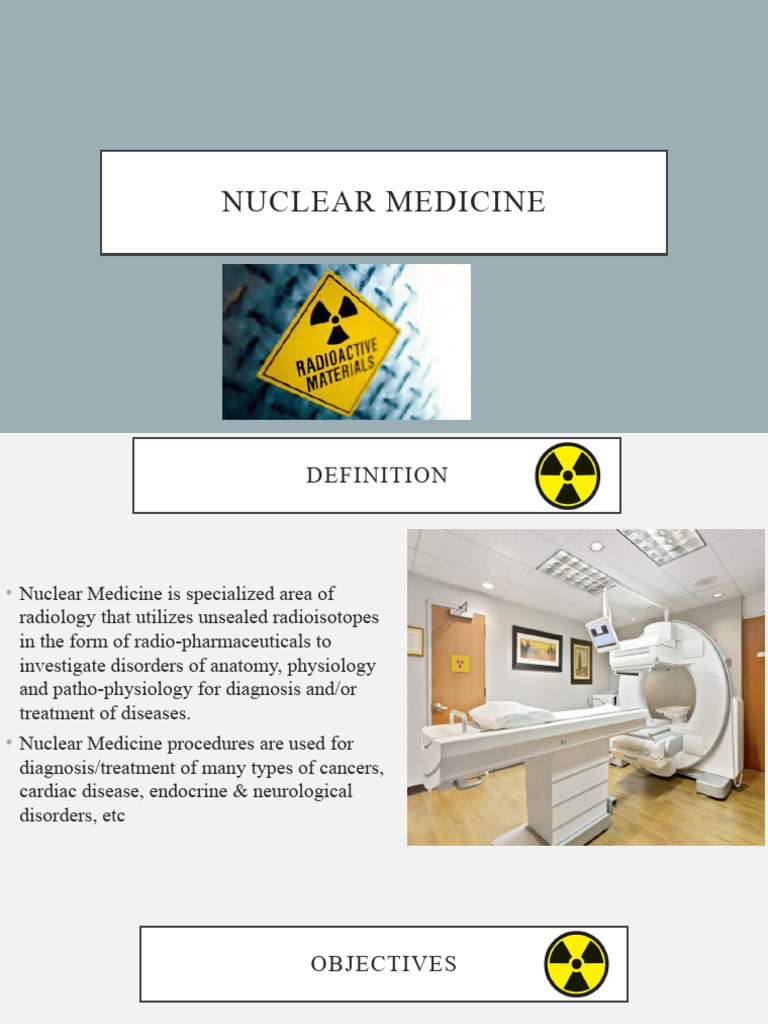 NUCLEAR MEDICINE

RADIOACTIVE MATERIALS

DEFINITION

• Nuclear Medicine is specialized area of radiology that utilizes unsealed radioisotopes in the form of radio-pharmaceuticals to investigate disorders of anatomy, physiology and patho-physiology for diagnosis and/or treatment of diseases.
• Nuclear Medicine procedures are used for diagnosis/treatment of many types of cancers, cardiac disease, endocrine & neurological disorders, etc

OBJECTIVES